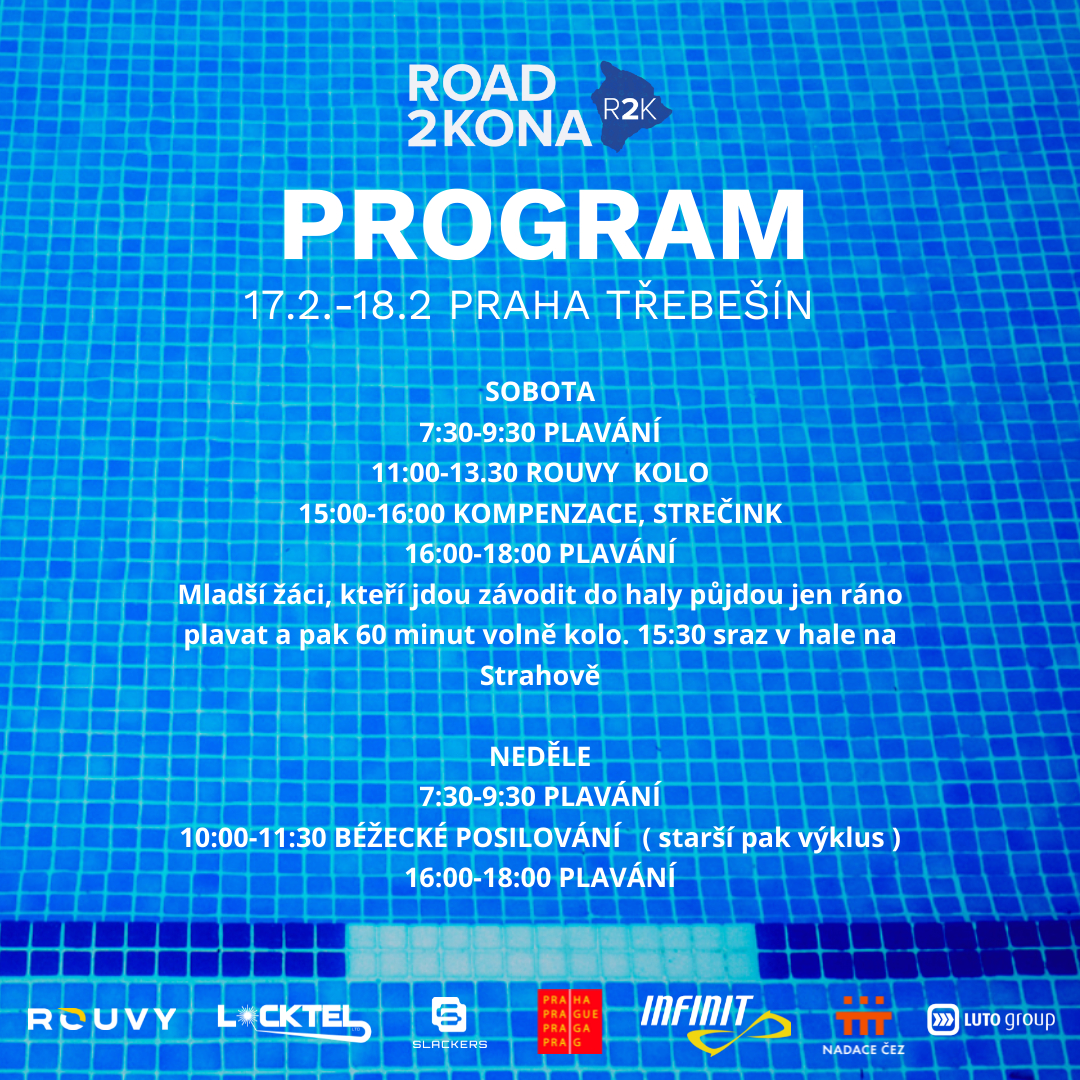 ROAD 2KONA R2K

PROGRAM

17.2.-18.2 PRAHA TŘEBEŠÍN

SOBOTA
7:30-9:30 PLAVÁNÍ
11:00-13.30 ROUVY KOLO
15:00-16:00 KOMPENZACE, STREČINK
16:00-18:00 PLAVÁNÍ
Mladší žáci, kteří jdou závodit do haly půjdou jen ráno plavat a pak 60 minut volně kolo. 15:30 sraz v hale na Strahově

NEDĚLE
7:30-9:30 PLAVÁNÍ
10:00-11:30 BĚŽECKÉ POSILOVÁNÍ ( starší pak výklus )
16:00-18:00 PLAVÁNÍ

ROUVY LOCKTEL SLACKERS PRA HA PRA GUE PRA GA PRA G INFINIT NADACE ČEZ LUTO group